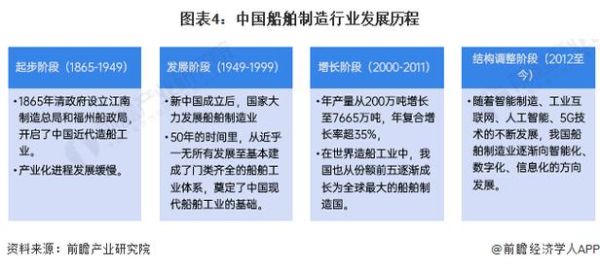 图表4：中国船舶制造行业发展历程

起步阶段（1865-1949）

•1865年清政府设立江南制造总局和福州船政局，开启了中国近代造船工业。

•产业化进程发展缓慢。

发展阶段（1949-1999）

•新中国成立后，国家大力发展船舶制造业

•50年的时间里，从近乎一无所有发展至基本建成了门类齐全的船舶工业体系，奠定了中国现代船舶工业的基础。

增长阶段（2000-2011）

•年产量从200万吨增长至7665万吨，年复合增长率超35%，

•在世界造船工业中，我国也从份额前五逐渐成长为全球最大的船舶制造国。

结构调整阶段（2012至今）

•随着智能制造、工业互联网、人工智能、5G技术的不断发展，我国船舶制造业逐渐向智能化、数字化、信息化的方向发展。

资料来源：前瞻产业研究院

@前瞻经济学人APP